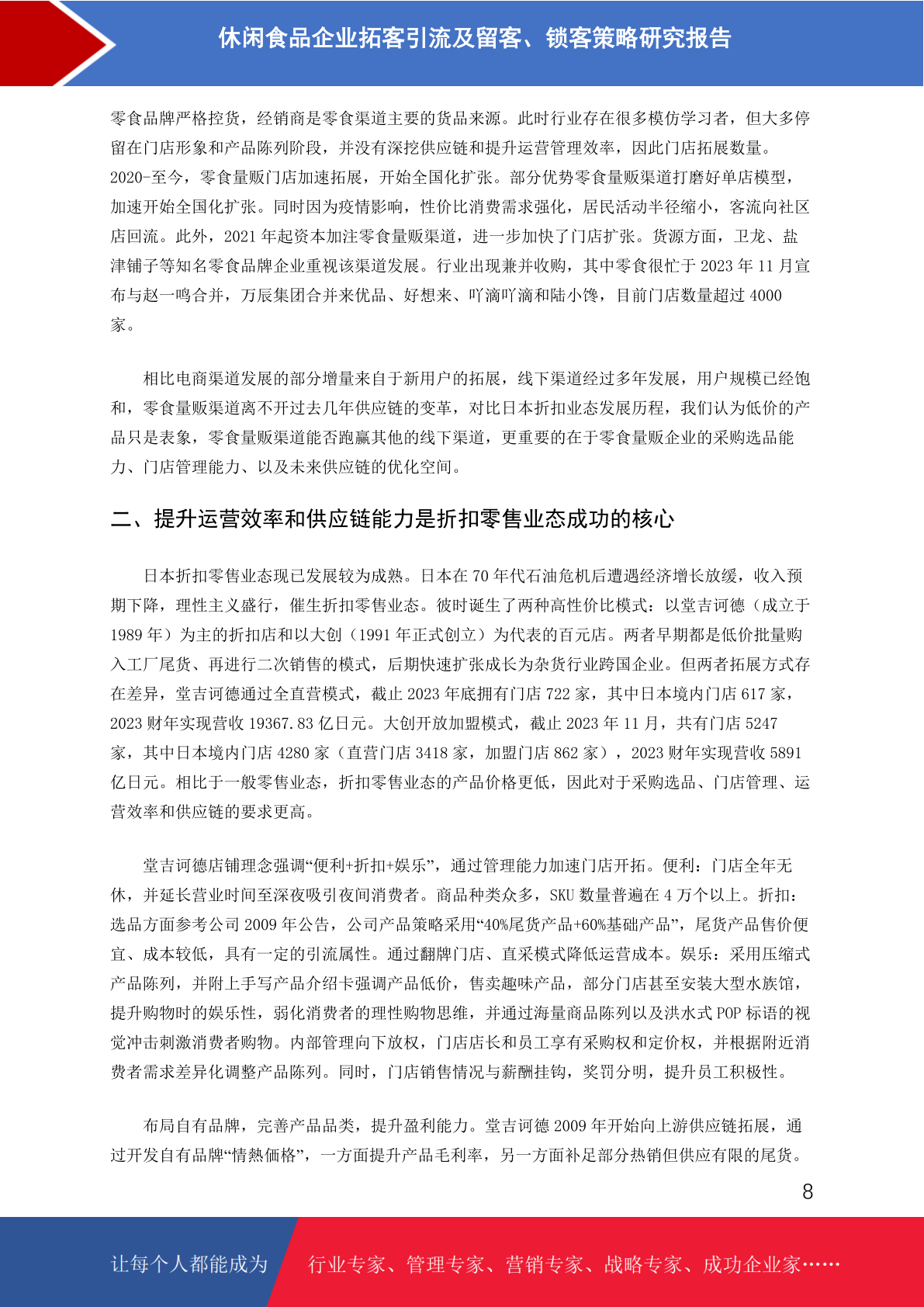 休闲食品企业拓客引流及留客、锁客策略研究报告

零食品牌严格控货，经销商是零食渠道主要的货品来源。此时行业存在很多模仿学习者，但大多停留在门店形象和产品陈列阶段，并没有深挖供应链和提升运营管理效率，因此门店拓展数量。2020-至今，零食量贩门店加速拓展，开始全国化扩张。部分优势零食量贩渠道打磨好单店模型，加速开始全国化扩张。同时因为疫情影响，性价比消费需求强化，居民活动半径缩小，客流向社区店回流。此外，2021 年起资本加注零食量贩渠道，进一步加快了门店扩张。货源方面，卫龙、盐津铺子等知名零食品牌企业重视该渠道发展。行业出现兼并收购，其中零食很忙于 2023 年 11 月宣布与赵一鸣合并，万辰集团合并来优品、好想来、吖滴吖滴和陆小馋，目前门店数量超过 4000 家。

相比电商渠道发展的部分增量来自于新用户的拓展，线下渠道经过多年发展，用户规模已经饱和，零食量贩渠道离不开过去几年供应链的变革，对比日本折扣业态发展历程，我们认为低价的产品只是表象，零食量贩渠道能否跑赢其他的线下渠道，更重要的在于零食量贩企业的采购选品能力、门店管理能力、以及未来供应链的优化空间。

二、提升运营效率和供应链能力是折扣零售业态成功的核心

日本折扣零售业态现已发展较为成熟。日本在 70 年代石油危机后遭遇经济增长放缓，收入预期下降，理性主义盛行，催生折扣零售业态。彼时诞生了两种高性价比模式：以堂吉诃德（成立于 1989 年）为主的折扣店和以大创（1991 年正式创立）为代表的百元店。两者早期都是低价批量购入工厂尾货、再进行二次销售的模式，后期快速扩张成长为杂货行业跨国企业。但两者拓展方式存在差异，堂吉诃德通过全直营模式，截止 2023 年底拥有门店 722 家，其中日本境内门店 617 家，2023 财年实现营收 19367.83 亿日元。大创开放加盟模式，截止 2023 年 11 月，共有门店 5247 家，其中日本境内门店 4280 家（直营门店 3418 家，加盟门店 862 家），2023 财年实现营收 5891 亿日元。相比于一般零售业态，折扣零售业态的产品价格更低，因此对于采购选品、门店管理、运营效率和供应链的要求更高。

堂吉诃德店铺理念强调“便利+折扣+娱乐”，通过管理能力加速门店开拓。便利：门店全年无休，并延长营业时间至深夜吸引夜间消费者。商品种类众多，SKU 数量普遍在 4 万个以上。折扣：选品方面参考公司 2009 年公告，公司产品策略采用“40%尾货产品+60%基础产品”，尾货产品售价便宜、成本较低，具有一定的引流属性。通过翻牌门店、直采模式降低运营成本。娱乐：采用压缩式产品陈列，并附上手写产品介绍卡强调产品低价，售卖趣味产品，部分门店甚至安装大型水族馆，提升购物时的娱乐性，弱化消费者的理性购物思维，并通过海量商品陈列以及洪水式 POP 标语的视觉冲击刺激消费者购物。内部管理向下放权，门店店长和员工享有采购权和定价权，并根据附近消费者需求差异化调整产品陈列。同时，门店销售情况与薪酬挂钩，奖罚分明，提升员工积极性。

布局自有品牌，完善产品品类，提升盈利能力。堂吉诃德 2009 年开始向上游供应链拓展，通过开发自有品牌“情熱価格”，一方面提升产品毛利率，另一方面补足部分热销但供应有限的尾货。

8

让每个人都能成为 行业专家、管理专家、营销专家、战略专家、成功企业家……